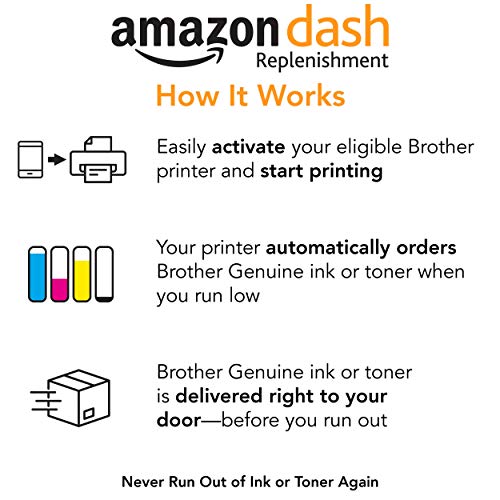 amazon dash
Replenishment

How It Works

Easily activate your eligible Brother printer and start printing

Your printer automatically orders Brother Genuine ink or toner when you run low

Brother Genuine ink or toner is delivered right to your door—before you run out

Never Run Out of Ink or Toner Again